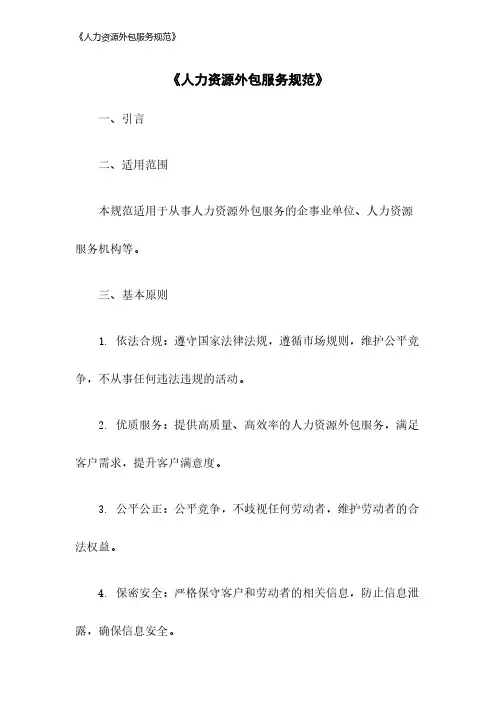 《人力资源外包服务规范》

《人力资源外包服务规范》

一、引言

二、适用范围

本规范适用于从事人力资源外包服务的企事业单位、人力资源服务机构等。

三、基本原则

1. 依法合规：遵守国家法律法规，遵循市场规则，维护公平竞争，不从事任何违法违规的活动。

2. 优质服务：提供高质量、高效率的人力资源外包服务，满足客户需求，提升客户满意度。

3. 公平公正：公平竞争，不歧视任何劳动者，维护劳动者的合法权益。

4. 保密安全：严格保守客户和劳动者的相关信息，防止信息泄露，确保信息安全。